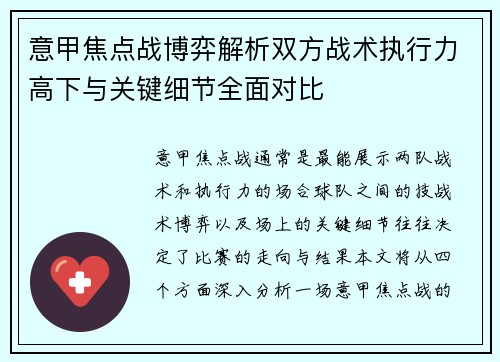 意甲焦点战博弈解析双方战术执行力高下与关键细节全面对比

意甲焦点战通常是最能展示两队战术和执行力的场合球队之间的技战术博弈以及场上的关键细节往往决定了比赛的走向与结果本文将从四个方面深入分析一场意甲焦点战的